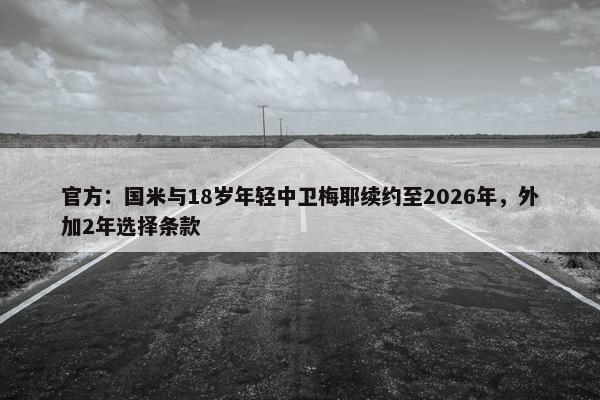 官方：国米与18岁年轻中卫梅耶续约至2026年，外加2年选择条款